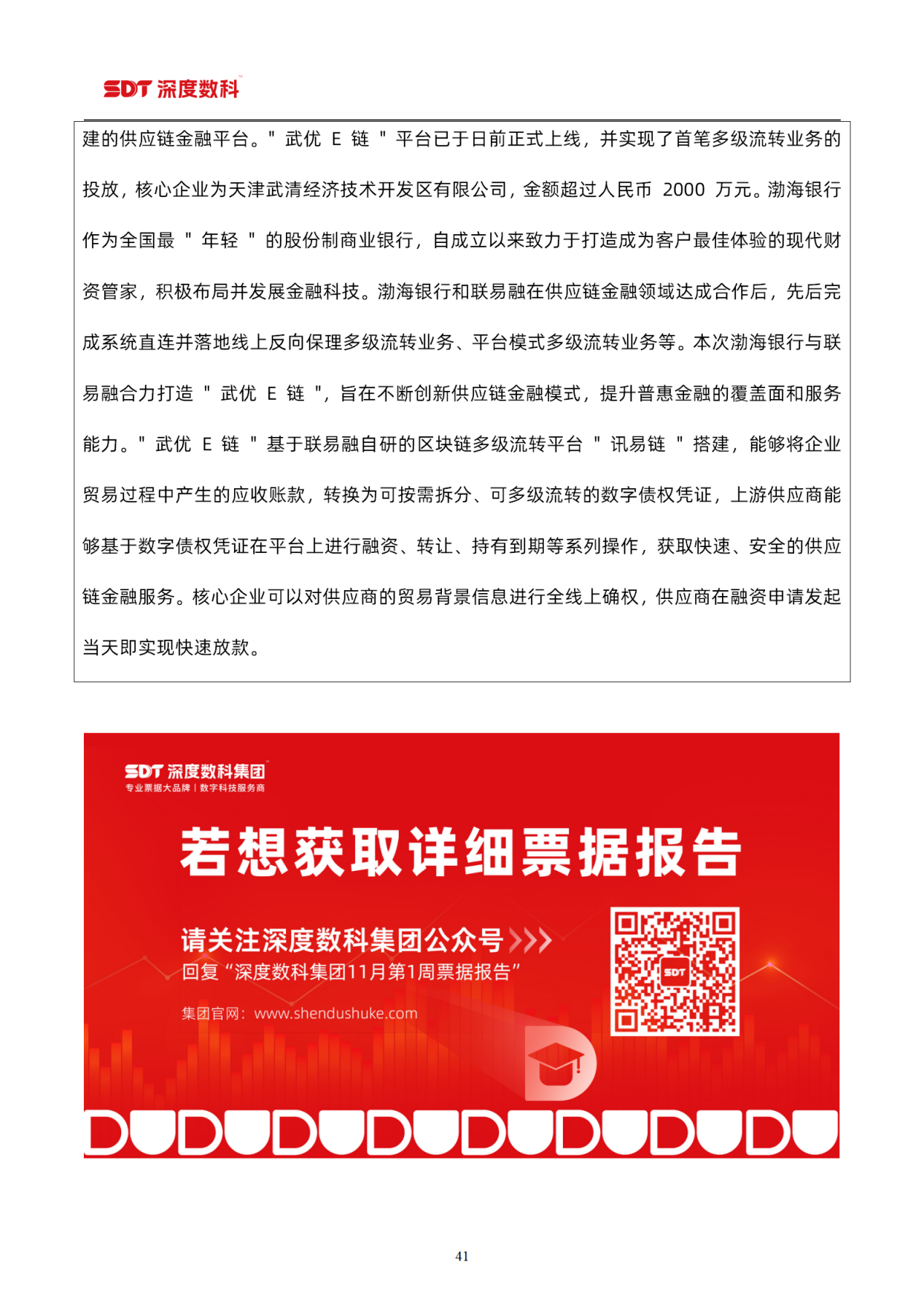 SDT 深度数科

建的供应链金融平台。" 武优 E 链 " 平台已于日前正式上线，并实现了首笔多级流转业务的投放，核心企业为天津武清经济技术开发区有限公司，金额超过人民币 2000 万元。渤海银行作为全国最 " 年轻 " 的股份制商业银行，自成立以来致力于打造成为客户最佳体验的现代财资管家，积极布局并发展金融科技。渤海银行和联易融在供应链金融领域达成合作后，先后完成系统直连并落地线上反向保理多级流转业务、平台模式多级流转业务等。本次渤海银行与联易融合力打造 " 武优 E 链 "，旨在不断创新供应链金融模式，提升普惠金融的覆盖面和服务能力。" 武优 E 链 " 基于联易融自研的区块链多级流转平台 " 讯易链 " 搭建，能够将企业贸易过程中产生的应收账款，转换为可按需拆分、可多级流转的数字债权凭证，上游供应商能够基于数字债权凭证在平台上进行融资、转让、持有到期等系列操作，获取快速、安全的供应链金融服务。核心企业可以对供应商的贸易背景信息进行全线上确权，供应商在融资申请发起当天即实现快速放款。

SDT 深度数科集团
专业票据大品牌 | 数字科技服务商

若想获取详细票据报告

请关注深度数科集团公众号
回复“深度数科集团11月第1周票据报告”

集团官网：www.shendushuke.com

SDT

41